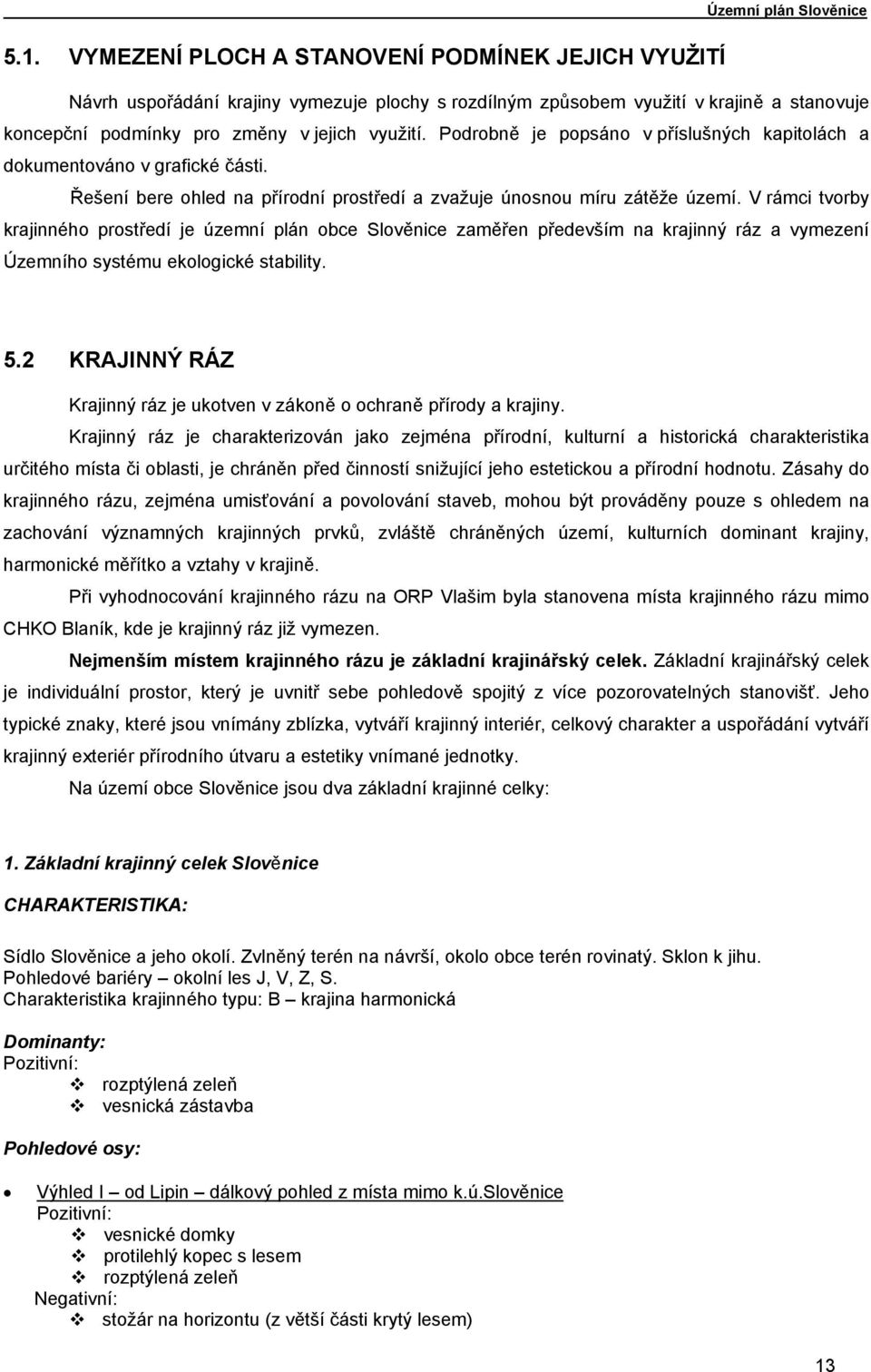 Územní plán Slověnice

5.1. VYMEZENÍ PLOCH A STANOVENÍ PODMÍNEK JEJICH VYUŽITÍ

Návrh uspořádání krajiny vymezuje plochy s rozdílným způsobem využití v krajině a stanovuje koncepční podmínky pro změny v jejich využití. Podrobně je popsáno v příslušných kapitolách a dokumentováno v grafické části.

Řešení bere ohled na přírodní prostředí a zvažuje únosnou míru zátěže území. V rámci tvorby krajinného prostředí je územní plán obce Slověnice zaměřen především na krajinný ráz a vymezení Územního systému ekologické stability.

5.2 KRAJINNÝ RÁZ

Krajinný ráz je ukotven v zákoně o ochraně přírody a krajiny.

Krajinný ráz je charakterizován jako zejména přírodní, kulturní a historická charakteristika určitého místa či oblasti, je chráněn před činností snižující jeho estetickou a přírodní hodnotu. Zásahy do krajinného rázu, zejména umisťování a povolování staveb, mohou být prováděny pouze s ohledem na zachování významných krajinných prvků, zvláště chráněných území, kulturních dominant krajiny, harmonické měřítko a vztahy v krajině.

Při vyhodnocování krajinného rázu na ORP Vlašim byla stanovena místa krajinného rázu mimo CHKO Blaník, kde je krajinný ráz již vymezen.

Nejmenším místem krajinného rázu je základní krajinářský celek. Základní krajinářský celek je individuální prostor, který je uvnitř sebe pohledově spojitý z více pozorovatelných stanovišť. Jeho typické znaky, které jsou vnímány zblízka, vytváří krajinný interiér, celkový charakter a uspořádání vytváří krajinný exteriér přírodního útvaru a estetiky vnímané jednotky.

Na území obce Slověnice jsou dva základní krajinné celky:

1. Základní krajinný celek Slověnice

CHARAKTERISTIKA:

Sídlo Slověnice a jeho okolí. Zvlněný terén na návrší, okolo obce terén rovinatý. Sklon k jihu.
Pohledové bariéry – okolní les J, V, Z, S.
Charakteristika krajinného typu: B – krajina harmonická

Dominanty:
Pozitivní:
❖ rozptýlená zeleň
❖ vesnická zástavba

Pohledové osy:

• Výhled I – od Lipin – dálkový pohled z místa mimo k.ú.Slověnice
Pozitivní:
❖ vesnické domky
❖ protilehlý kopec s lesem
❖ rozptýlená zeleň
Negativní:
❖ stožár na horizontu (z větší části krytý lesem)

13